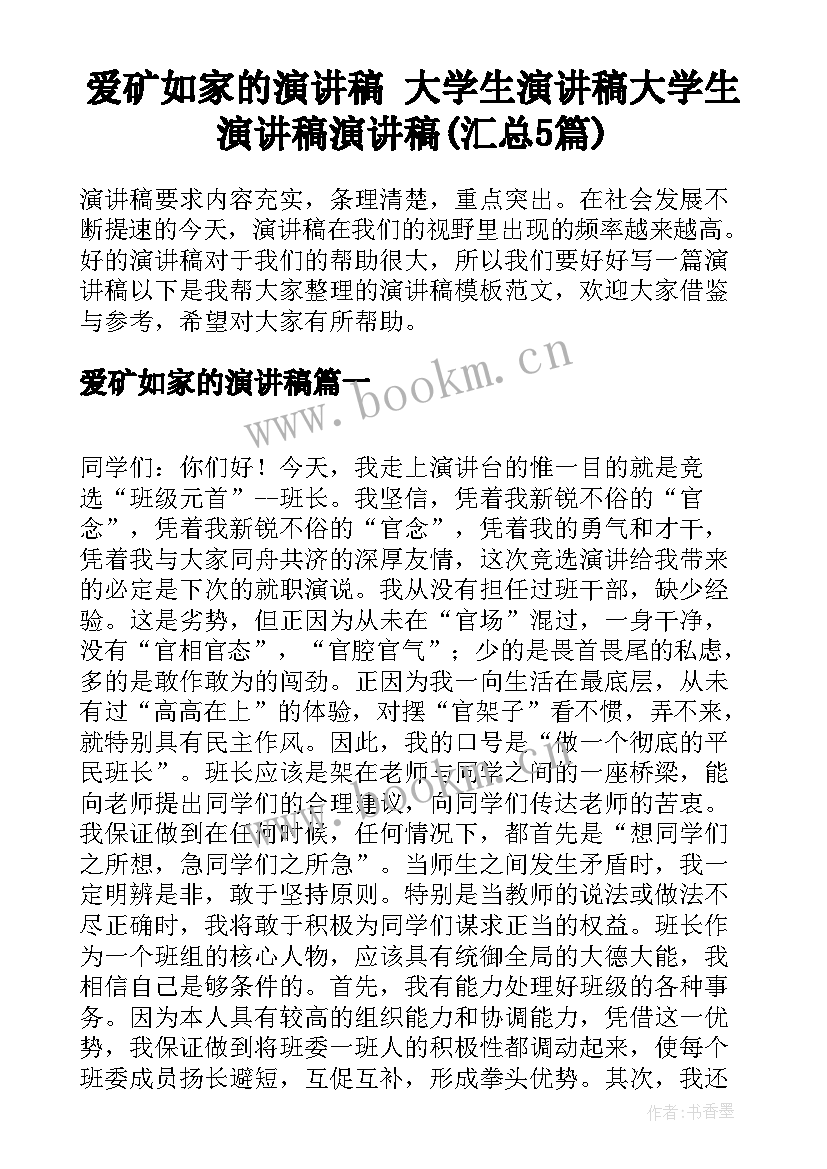 爱矿如家的演讲稿 大学生演讲稿大学生演讲稿演讲稿(汇总5篇)

演讲稿要求内容充实，条理清楚，重点突出。在社会发展不断提速的今天，演讲稿在我们的视野里出现的频率越来越高。好的演讲稿对于我们的帮助很大，所以我们要好好写一篇演讲稿以下是我帮大家整理的演讲稿模板范文，欢迎大家借鉴与参考，希望对大家有所帮助。

爱矿如家的演讲稿篇一

www.bookm.cn

同学们：你们好！今天，我走上演讲台的惟一目的就是竞选“班级元首”--班长。我坚信，凭着我新锐不俗的“官念”，凭着我新锐不俗的“官念”，凭着我的勇气和才干，凭着我与大家同舟共济的深厚友情，这次竞选演讲给我带来的必定是下次的就职演说。我从没有担任过班干部，缺少经验。这是劣势，但正因为从未在“官场”混过，一身干净，没有“官相官态”，“官腔官气”；少的是畏首畏尾的私虑，多的是敢作敢为的闯劲。正因为我一向生活在最底层，从未有过“高高在上”的体验，对摆“官架子”看不惯，弄不来，就特别具有民主作风。因此，我的口号是“做一个彻底的平民班长”。班长应该是架在老师与同学之间的一座桥梁，能向老师提出同学们的合理建议，向同学们传达老师的苦衷。我保证做到在任何时候，任何情况下，都首先是“想同学们之所想，急同学们之所急”。当师生之间发生矛盾时，我一定明辨是非，敢于坚持原则。特别是当教师的说法或做法不尽正确时，我将敢于积极为同学们谋求正当的权益。班长作为一个班组的核心人物，应该具有统御全局的大德大能，我相信自己是够条件的。首先，我有能力处理好班级的各种事务。因为本人具有较高的组织能力和协调能力，凭借这一优势，我保证做到将班委一班人的积极性都调动起来，使每个班委成员扬长避短，互促互补，形成拳头优势。其次，我还

作者：书香墨